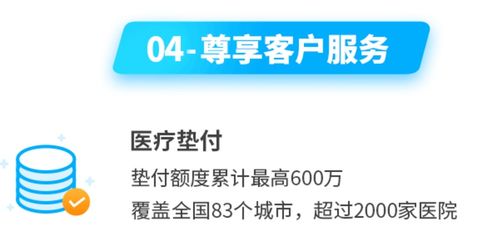 04-尊享客户服务

医疗垫付

垫付额度累计最高600万
覆盖全国83个城市，超过2000家医院